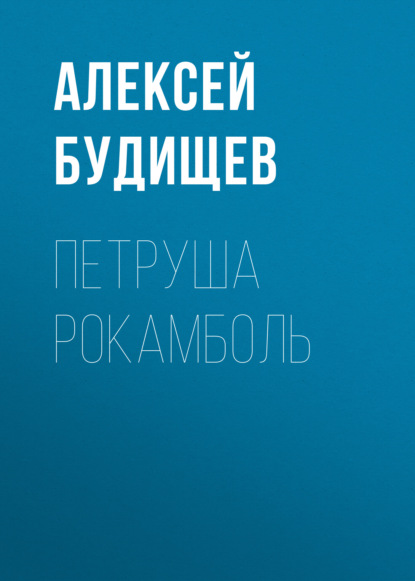 АЛЕКСЕЙ БУДИЩЕВ

ПЕТРУША РОКАМБОЛЬ